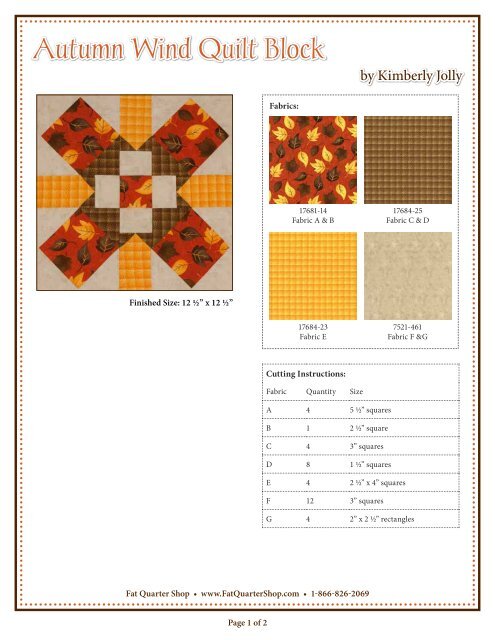 Autumn Wind Quilt Block

by Kimberly Jolly

Finished Size: 12 ½" x 12 ½"

Fabrics:

17681-14
Fabric A & B

17684-25
Fabric C & D

17684-23
Fabric E

7521-461
Fabric F &G

Cutting Instructions:

| Fabric | Quantity | Size |
|---|---|---|
| A | 4 | 5 ½" squares |
| B | 1 | 2 ½" square |
| C | 4 | 3" squares |
| D | 8 | 1 ½" squares |
| E | 4 | 2 ½" x 4" squares |
| F | 12 | 3" squares |
| G | 4 | 2" x 2 ½" rectangles |

Fat Quarter Shop • www.FatQuarterShop.com • 1-866-826-2069

Page 1 of 2